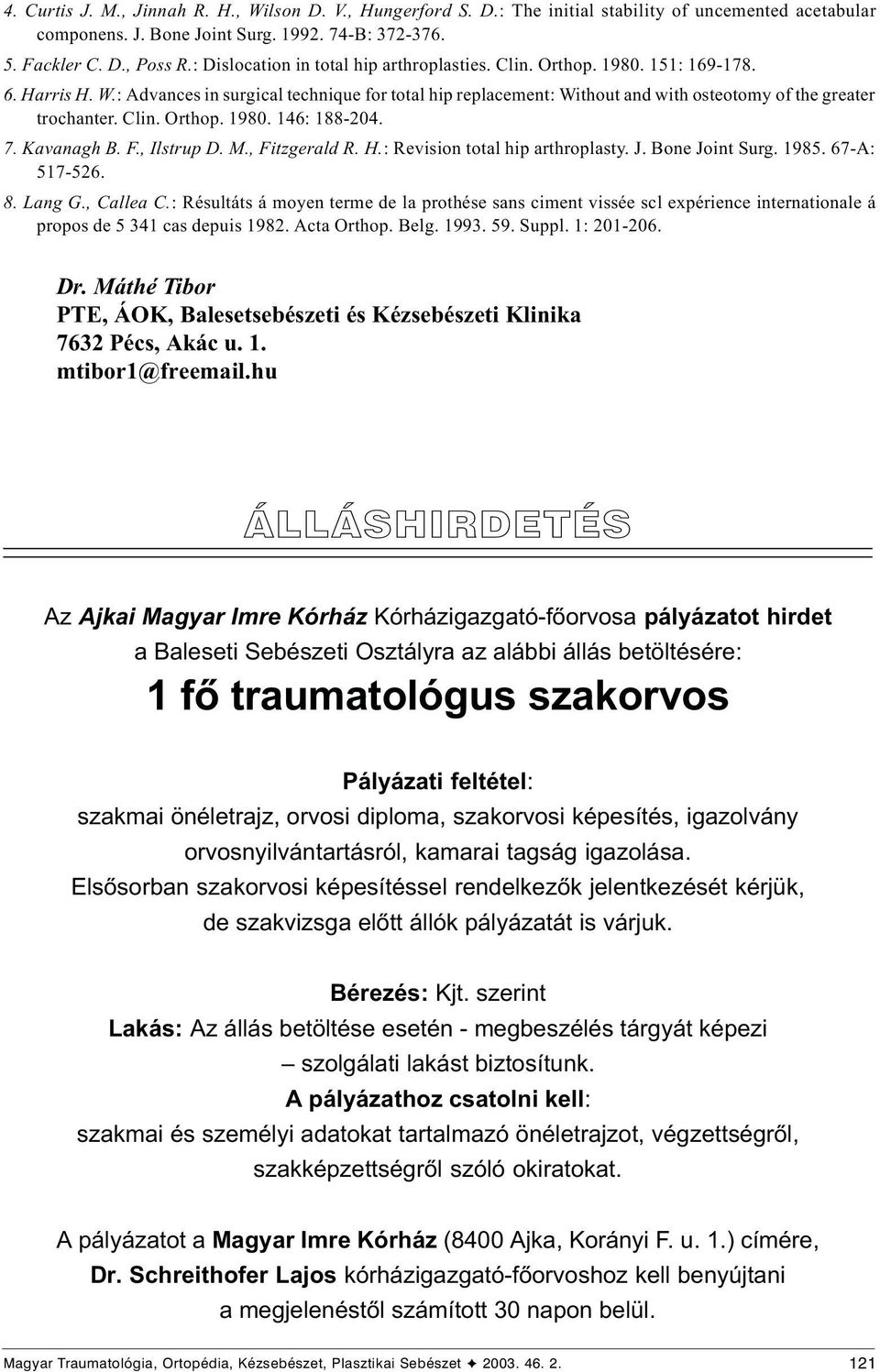 4. Curtis J. M., Jinnah R. H., Wilson D. V., Hungerford S. D.: The initial stability of uncemented acetabular componens. J. Bone Joint Surg. 1992. 74-B: 372-376.

5. Fackler C. D., Poss R.: Dislocation in total hip arthroplasties. Clin. Orthop. 1980. 151: 169-178.

6. Harris H. W.: Advances in surgical technique for total hip replacement: Without and with osteotomy of the greater trochanter. Clin. Orthop. 1980. 146: 188-204.

7. Kavanagh B. F., Ilstrup D. M., Fitzgerald R. H.: Revision total hip arthroplasty. J. Bone Joint Surg. 1985. 67-A: 517-526.

8. Lang G., Callea C.: Résultáts á moyen terme de la prothése sans ciment vissée scl expérience internationale á propos de 5 341 cas depuis 1982. Acta Orthop. Belg. 1993. 59. Suppl. 1: 201-206.

Dr. Máthé Tibor
PTE, ÁOK, Balesetsebészeti és Kézsebészeti Klinika
7632 Pécs, Akác u. 1.
mtibor1@freemail.hu

ÁLLÁSHIRDETÉS

Az Ajkai Magyar Imre Kórház Kórházigazgató-főorvosa pályázatot hirdet a Baleseti Sebészeti Osztályra az alábbi állás betöltésére:

1 fő traumatológus szakorvos

Pályázati feltétel:
szakmai önéletrajz, orvosi diploma, szakorvosi képesítés, igazolvány orvosnyilvántartásról, kamarai tagság igazolása.
Elsősorban szakorvosi képesítéssel rendelkezők jelentkezését kérjük, de szakvizsga előtt állók pályázatát is várjuk.

Bérezés: Kjt. szerint
Lakás: Az állás betöltése esetén - megbeszélés tárgyát képezi – szolgálati lakást biztosítunk.
A pályázathoz csatolni kell:
szakmai és személyi adatokat tartalmazó önéletrajzot, végzettségről, szakképzettségről szóló okiratokat.

A pályázatot a Magyar Imre Kórház (8400 Ajka, Korányi F. u. 1.) címére, Dr. Schreithofer Lajos kórházigazgató-főorvoshoz kell benyújtani a megjelenéstől számított 30 napon belül.

Magyar Traumatológia, Ortopédia, Kézsebészet, Plasztikai Sebészet ✦ 2003. 46. 2. 121